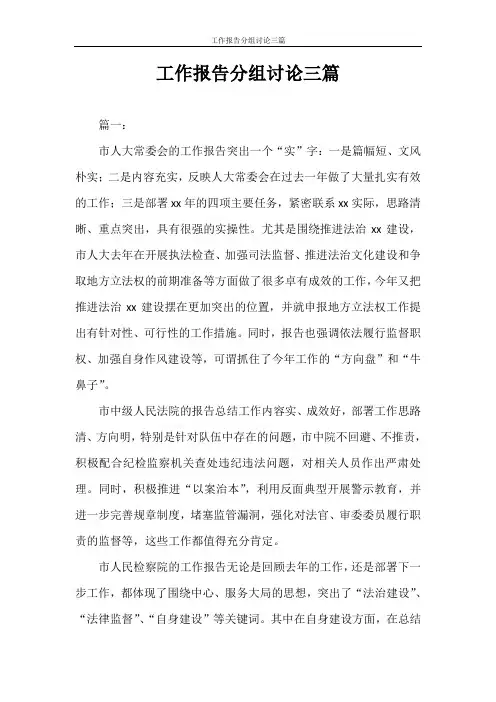 工作报告分组讨论三篇

工作报告分组讨论三篇

篇一：

市人大常委会的工作报告突出一个“实”字：一是篇幅短、文风朴实；二是内容充实，反映人大常委会在过去一年做了大量扎实有效的工作；三是部署 xx 年的四项主要任务，紧密联系 xx 实际，思路清晰、重点突出，具有很强的实操性。尤其是围绕推进法治 xx 建设，市人大去年在开展执法检查、加强司法监督、推进法治文化建设和争取地方立法权的前期准备等方面做了很多卓有成效的工作，今年又把推进法治 xx 建设摆在更加突出的位置，并就申报地方立法权工作提出有针对性、可行性的工作措施。同时，报告也强调依法履行监督职权、加强自身作风建设等，可谓抓住了今年工作的“方向盘”和“牛鼻子”。

市中级人民法院的报告总结工作内容实、成效好，部署工作思路清、方向明，特别是针对队伍中存在的问题，市中院不回避、不推责，积极配合纪检监察机关查处违纪违法问题，对相关人员作出严肃处理。同时，积极推进“以案治本”，利用反面典型开展警示教育，并进一步完善规章制度，堵塞监管漏洞，强化对法官、审委委员履行职责的监督等，这些工作都值得充分肯定。

市人民检察院的工作报告无论是回顾去年的工作，还是部署下一步工作，都体现了围绕中心、服务大局的思想，突出了“法治建设”、“法律监督”、“自身建设”等关键词。其中在自身建设方面，在总结